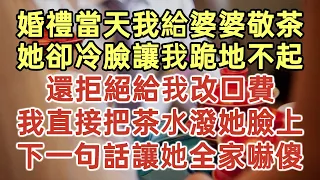 婚禮當天我給婆婆敬茶
她卻冷臉讓我跪地不起
還拒絕給我改口費
我直接把茶水潑她臉上
下一句話讓她全家嚇傻